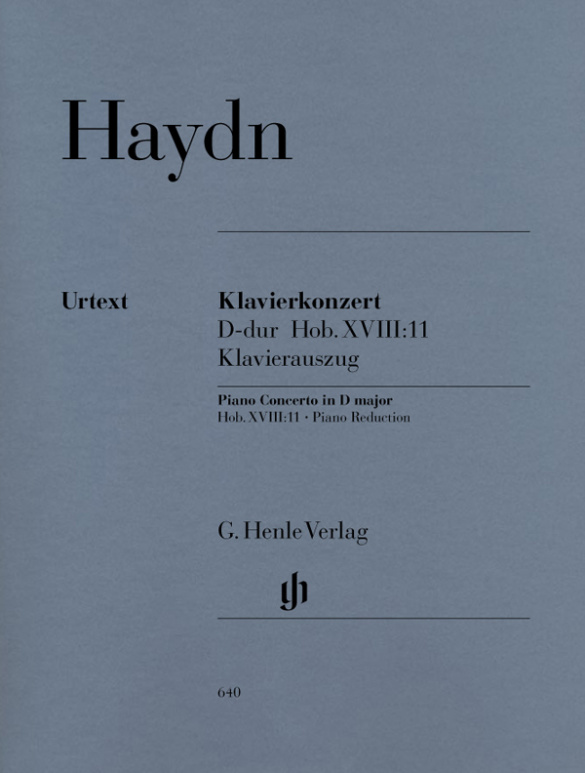 Haydn

Urtext

Klavierkonzert
D-dur Hob. XVIII:11
Klavierauszug

Piano Concerto in D major
Hob. XVIII:11 · Piano Reduction

G. Henle Verlag

gh

640